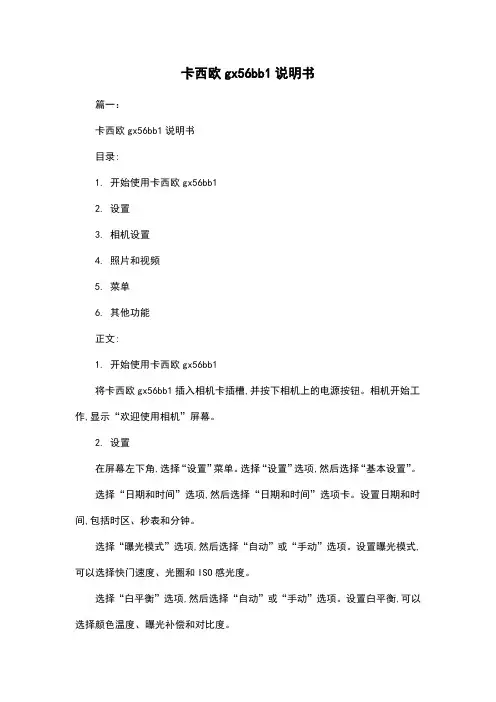 卡西欧 gx56bb1 说明书

篇一：

卡西欧 gx56bb1 说明书

目录：

1. 开始使用卡西欧 gx56bb1

2. 设置

3. 相机设置

4. 照片和视频

5. 菜单

6. 其他功能

正文：

1. 开始使用卡西欧 gx56bb1

将卡西欧 gx56bb1 插入相机卡插槽，并按下相机上的电源按钮。相机开始工作，显示“欢迎使用相机”屏幕。

2. 设置

在屏幕左下角，选择“设置”菜单。选择“设置”选项，然后选择“基本设置”。

选择“日期和时间”选项，然后选择“日期和时间”选项卡。设置日期和时间，包括时区、秒表和分钟。

选择“曝光模式”选项，然后选择“自动”或“手动”选项。设置曝光模式，可以选择快门速度、光圈和 ISO 感光度。

选择“白平衡”选项，然后选择“自动”或“手动”选项。设置白平衡，可以选择颜色温度、曝光补偿和对比度。